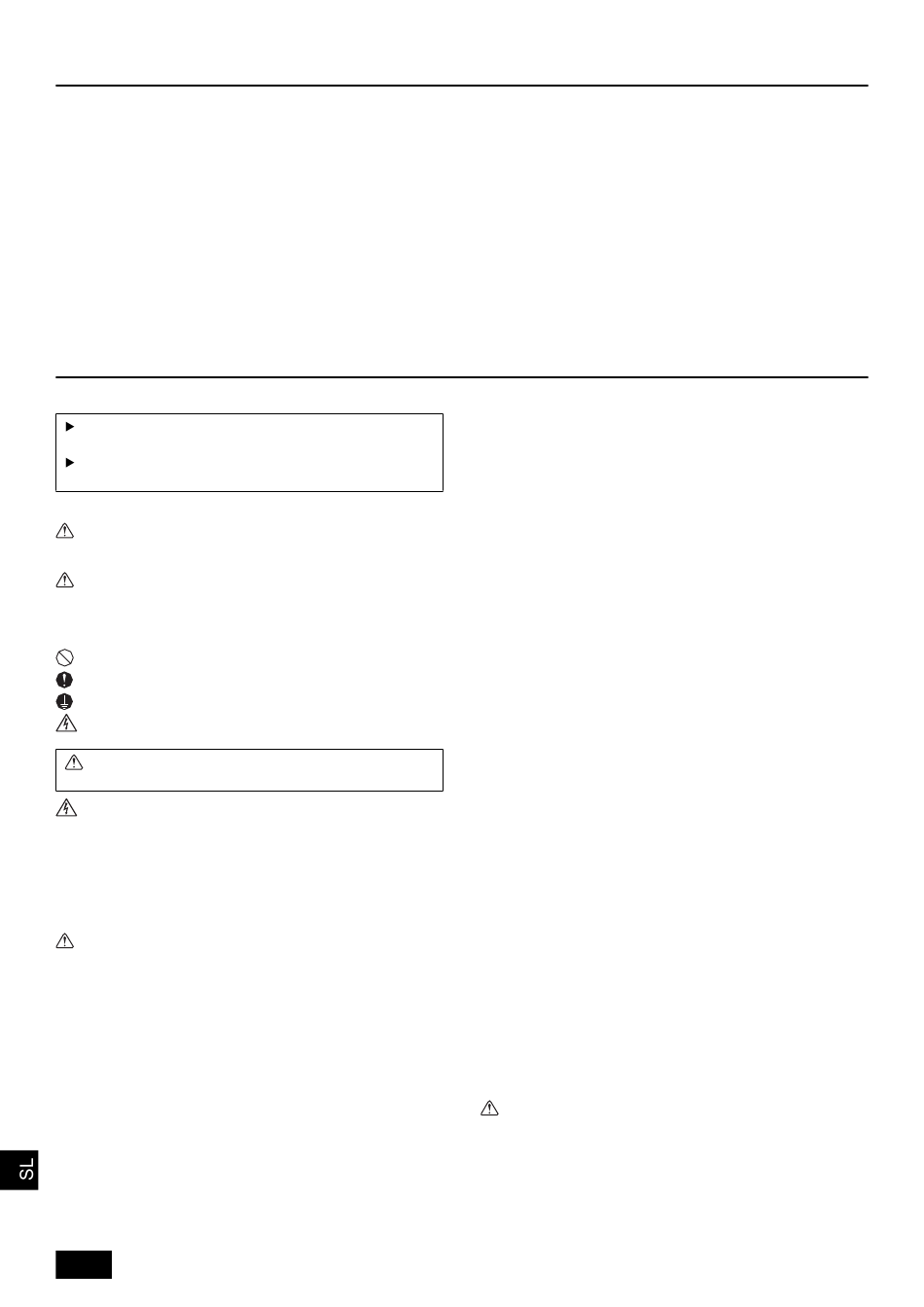 SL